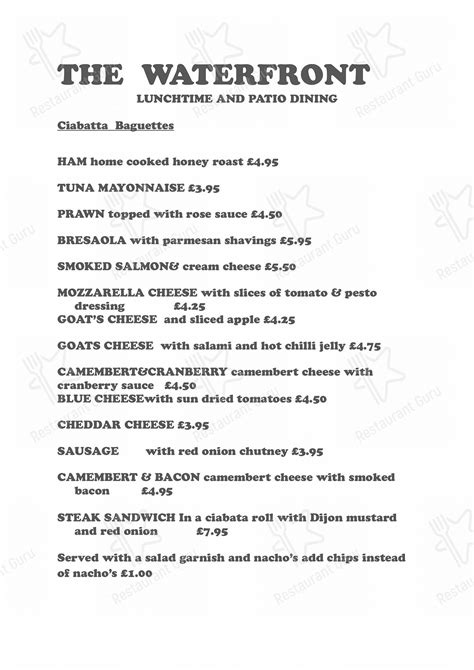 THE WATERFRONT
LUNCHTIME AND PATIO DINING

Ciabatta Baguettes

HAM home cooked honey roast £4.95

TUNA MAYONNAISE £3.95

PRAWN topped with rose sauce £4.50

BRESAOLA with parmesan shavings £5.95

SMOKED SALMON& cream cheese £5.50

MOZZARELLA CHEESE with slices of tomato & pesto dressing £4.25
GOAT'S CHEESE and sliced apple £4.25

GOATS CHEESE with salami and hot chilli jelly £4.75

CAMEMBERT&CRANBERRY camembert cheese with cranberry sauce £4.50
BLUE CHEESEwith sun dried tomatoes £4.50

CHEDDAR CHEESE £3.95

SAUSAGE with red onion chutney £3.95

CAMEMBERT & BACON camembert cheese with smoked bacon £4.95

STEAK SANDWICH In a ciabata roll with Dijon mustard and red onion £7.95

Served with a salad garnish and nacho's add chips instead of nacho's £1.00

Restaurant Guru